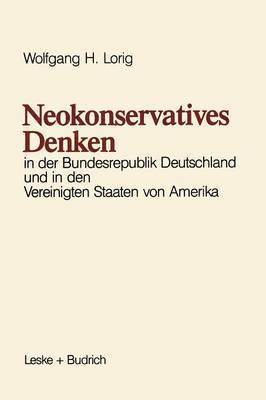 Wolfgang H. Lorig

Neokonservatives Denken

in der Bundesrepublik Deutschland und in den Vereinigten Staaten von Amerika

Leske + Budrich